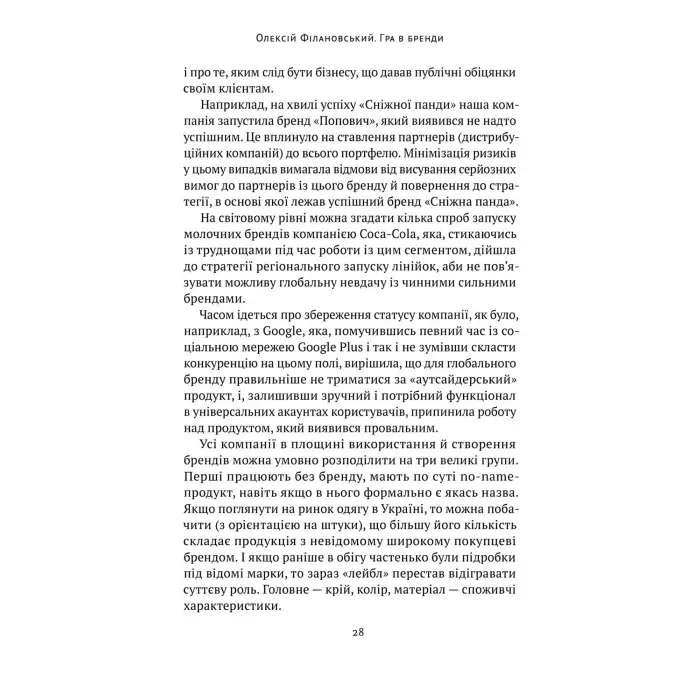 Олексій Філановський. Гра в бренди

і про те, яким слід бути бізнесу, що давав публічні обіцянки своїм клієнтам.

Наприклад, на хвилі успіху «Сніжної панди» наша компанія запустила бренд «Попович», який виявився не надто успішним. Це вплинуло на ставлення партнерів (дистрибуційних компаній) до всього портфелю. Мінімізація ризиків у цьому випадків вимагала відмови від висування серйозних вимог до партнерів із цього бренду й повернення до стратегії, в основі якої лежав успішний бренд «Сніжна панда».

На світовому рівні можна згадати кілька спроб запуску молочних брендів компанією Coca-Cola, яка, стикаючись із труднощами під час роботи із цим сегментом, дійшла до стратегії регіонального запуску лінійок, аби не пов'язувати можливу глобальну невдачу із чинними сильними брендами.

Часом ідеться про збереження статусу компанії, як було, наприклад, з Google, яка, помучившись певний час із соціальною мережею Google Plus і так і не зумівши скласти конкуренцію на цьому полі, вирішила, що для глобального бренду правильніше не триматися за «аутсайдерський» продукт, і, залишивши зручний і потрібний функціонал в універсальних акаунтах користувачів, припинила роботу над продуктом, який виявився провальним.

Усі компанії в площині використання й створення брендів можна умовно розподілити на три великі групи. Перші працюють без бренду, мають по суті no-name-продукт, навіть якщо в нього формально є якась назва. Якщо поглянути на ринок одягу в Україні, то можна побачити (з орієнтацією на штуки), що більшу його кількість складає продукція з невідомому широкому покупцеві брендом. І якщо раніше в обігу частенько були підробки під відомі марки, то зараз «лейбл» перестав відігравати суттєву роль. Головне — крій, колір, матеріал — споживчі характеристики.

28